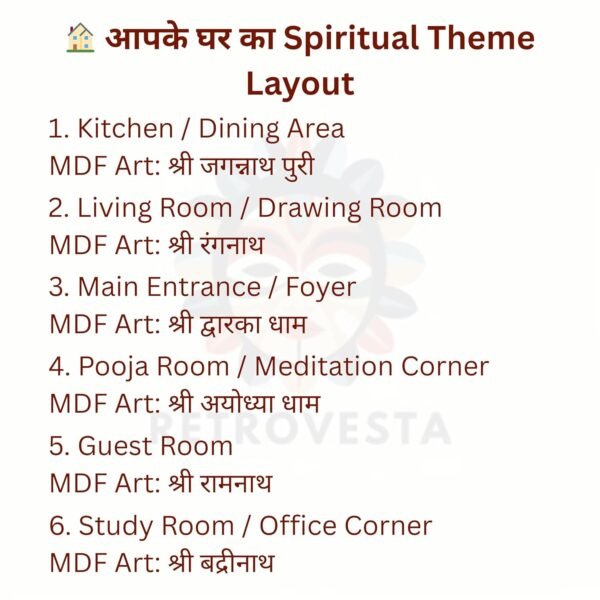 🏠 आपके घर का Spiritual Theme Layout

1. Kitchen / Dining Area
MDF Art: श्री जगन्नाथ पुरी

2. Living Room / Drawing Room
MDF Art: श्री रंगनाथ

3. Main Entrance / Foyer
MDF Art: श्री द्वारका धाम

4. Pooja Room / Meditation Corner
MDF Art: श्री अयोध्या धाम

5. Guest Room
MDF Art: श्री रामनाथ

6. Study Room / Office Corner
MDF Art: श्री बद्रीनाथ

RETROVESTA